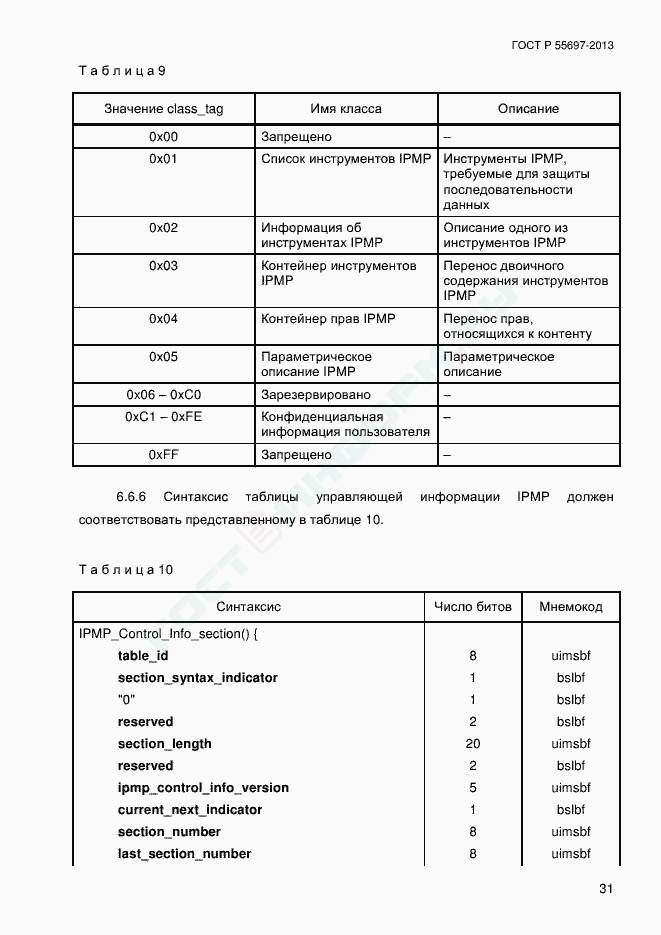 ГОСТ Р 55697-2013

Таблица 9

| Значение class_tag | Имя класса | Описание |
|---|---|---|
| 0x00 | Запрещено | – |
| 0x01 | Список инструментов IPMP | Инструменты IPMP, требуемые для защиты последовательности данных |
| 0x02 | Информация об инструментах IPMP | Описание одного из инструментов IPMP |
| 0x03 | Контейнер инструментов IPMP | Перенос двоичного содержания инструментов IPMP |
| 0x04 | Контейнер прав IPMP | Перенос прав, относящихся к контенту |
| 0x05 | Параметрическое описание IPMP | Параметрическое описание |
| 0x06 – 0xC0 | Зарезервировано | – |
| 0xC1 – 0xFE | Конфиденциальная информация пользователя | – |
| 0xFF | Запрещено | – |

6.6.6 Синтаксис таблицы управляющей информации IPMP должен соответствовать представленному в таблице 10.

Таблица 10

| Синтаксис | Число битов | Мнемокод |
|---|---|---|
| IPMP_Control_Info_section() { | | |
| table_id | 8 | uimsbf |
| section_syntax_indicator | 1 | bslbf |
| "0" | 1 | bslbf |
| reserved | 2 | bslbf |
| section_length | 20 | uimsbf |
| reserved | 2 | bslbf |
| ipmp_control_info_version | 5 | uimsbf |
| current_next_indicator | 1 | bslbf |
| section_number | 8 | uimsbf |
| last_section_number | 8 | uimsbf |

31